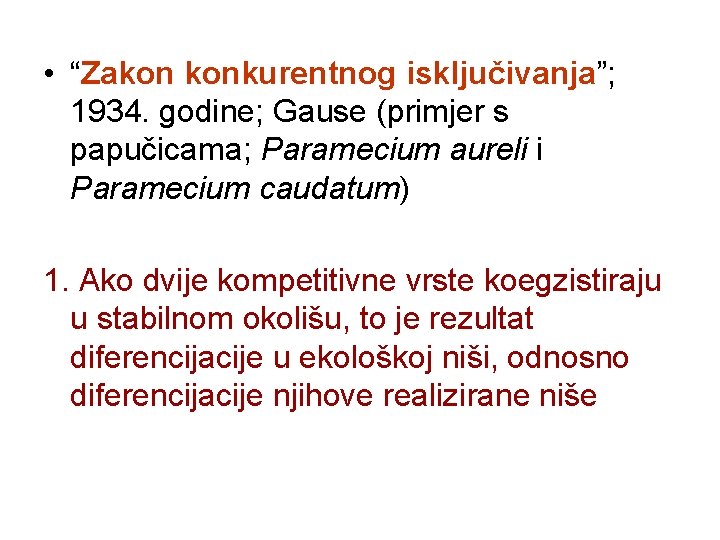 • "Zakon konkurentnog isključivanja"; 1934. godine; Gause (primjer s papučicama; Paramecium aureli i Paramecium caudatum)

1. Ako dvije kompetitivne vrste koegzistiraju u stabilnom okolišu, to je rezultat diferencijacije u ekološkoj niši, odnosno diferencijacije njihove realizirane niše